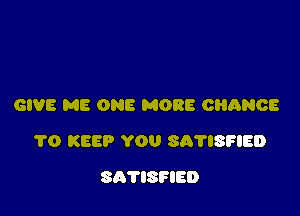 GIVE ME ONE MORE CHANCE

TO KEEP YOU SATISFIED

SATISFIED